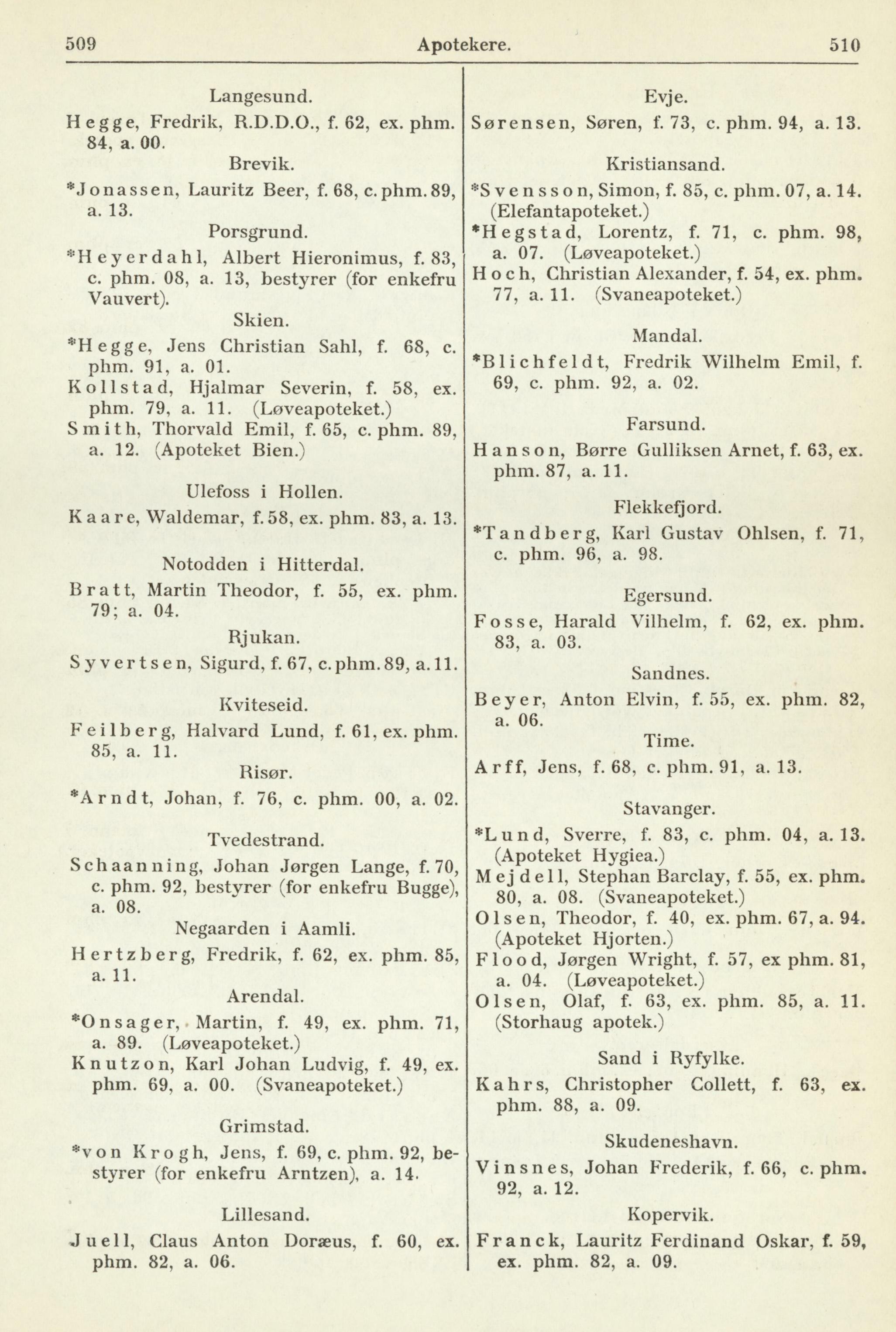 509 Apotekere. 510

Langesund.

Hegge, Fredrik, R.D.D.O., f. 62, ex. phm. 84, a. 00.

Brevik.

*Jonassen, Lauritz Beer, f. 68, c. phm. 89, a. 13.

Porsgrund.

*Heyerdahl, Albert Hieronimus, f. 83, c. phm. 08, a. 13, bestyrer (for enkefru Vauvert).

Skien.

*Hegge, Jens Christian Sahl, f. 68, c. phm. 91, a. 01.

Kollstad, Hjalmar Severin, f. 58, ex. phm. 79, a. 11. (Løveapoteket.)

Smith, Thorvald Emil, f. 65, c. phm. 89, a. 12. (Apoteket Bien.)

Ulefoss i Hollen.

Kaare, Waldemar, f. 58, ex. phm. 83, a. 13.

Notodden i Hitterdal.

Bratt, Martin Theodor, f. 55, ex. phm. 79; a. 04.

Rjukan.

Syvertsen, Sigurd, f. 67, c. phm. 89, a. 11.

Kviteseid.

Feilberg, Halvard Lund, f. 61, ex. phm. 85, a. 11.

Risør.

*Arndt, Johan, f. 76, c. phm. 00, a. 02.

Tvedestrand.

Schaanning, Johan Jørgen Lange, f. 70, c. phm. 92, bestyrer (for enkefru Bugge), a. 08.

Negaarden i Aamli.

Hertzberg, Fredrik, f. 62, ex. phm. 85, a. 11.

Arendal.

*Onsager, Martin, f. 49, ex. phm. 71, a. 89. (Løveapoteket.)

Knutzon, Karl Johan Ludvig, f. 49, ex. phm. 69, a. 00. (Svaneapoteket.)

Grimstad.

*von Krogh, Jens, f. 69, c. phm. 92, bestyrer (for enkefru Arntzen), a. 14.

Lillesand.

Juell, Claus Anton Doræus, f. 60, ex. phm. 82, a. 06.

Evje.

Sørensen, Søren, f. 73, c. phm. 94, a. 13.

Kristiansand.

*Svensson, Simon, f. 85, c. phm. 07, a. 14. (Elefantapoteket.)

*Hegstad, Lorentz, f. 71, c. phm. 98, a. 07. (Løveapoteket.)

Hoch, Christian Alexander, f. 54, ex. phm. 77, a. 11. (Svaneapoteket.)

Mandal.

*Blichfeldt, Fredrik Wilhelm Emil, f. 69, c. phm. 92, a. 02.

Farsund.

Hanson, Børre Gulliksen Arnet, f. 63, ex. phm. 87, a. 11.

Flekkefjord.

*Tandberg, Karl Gustav Ohlsen, f. 71, c. phm. 96, a. 98.

Egersund.

Fosse, Harald Vilhelm, f. 62, ex. phm. 83, a. 03.

Sandnes.

Beyer, Anton Elvin, f. 55, ex. phm. 82, a. 06.

Time.

Arff, Jens, f. 68, c. phm. 91, a. 13.

Stavanger.

*Lund, Sverre, f. 83, c. phm. 04, a. 13. (Apoteket Hygiea.)

Mejdell, Stephan Barclay, f. 55, ex. phm. 80, a. 08. (Svaneapoteket.)

Olsen, Theodor, f. 40, ex. phm. 67, a. 94. (Apoteket Hjorten.)

Flood, Jørgen Wright, f. 57, ex phm. 81, a. 04. (Løveapoteket.)

Olsen, Olaf, f. 63, ex. phm. 85, a. 11. (Storhaug apotek.)

Sand i Ryfylke.

Kahrs, Christopher Collett, f. 63, ex. phm. 88, a. 09.

Skudeneshavn.

Vinsnes, Johan Frederik, f. 66, c. phm. 92, a. 12.

Kopervik.

Franck, Lauritz Ferdinand Oskar, f. 59, ex. phm. 82, a. 09.